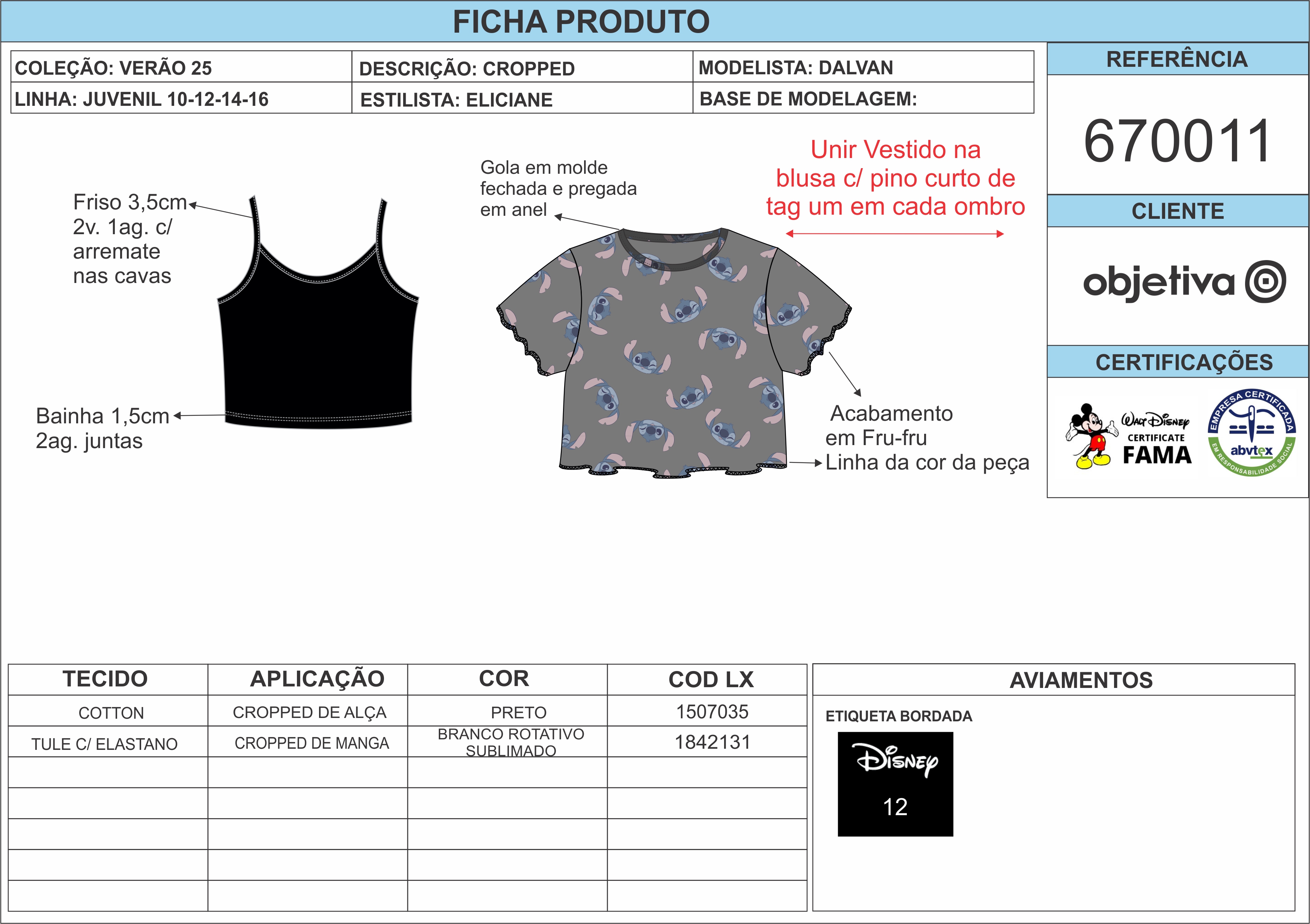 FICHA PRODUTO

| COLEÇÃO: VERÃO 25 | DESCRIÇÃO: CROPPED | MODELISTA: DALVAN |
|---|---|---|
| LINHA: JUVENIL 10-12-14-16 | ESTILISTA: ELICIANE | BASE DE MODELAGEM: |

REFERÊNCIA

670011

CLIENTE

objetiva

CERTIFICAÇÕES

Walt Disney CERTIFICATE FAMA

EMPRESA CERTIFICADA abvtex EM RESPONSABILIDADE SOCIAL

Friso 3,5cm 2v. 1ag. c/ arremate nas cavas

Bainha 1,5cm 2ag. juntas

Gola em molde fechada e pregada em anel

Unir Vestido na blusa c/ pino curto de tag um em cada ombro

Acabamento em Fru-fru Linha da cor da peça

| TECIDO | APLICAÇÃO | COR | COD LX |
|---|---|---|---|
| COTTON | CROPPED DE ALÇA | PRETO | 1507035 |
| TULE C/ ELASTANO | CROPPED DE MANGA | BRANCO ROTATIVO SUBLIMADO | 1842131 |
| | | | |
| | | | |
| | | | |
| | | | |
| | | | |

AVIAMENTOS

ETIQUETA BORDADA

Disney
12